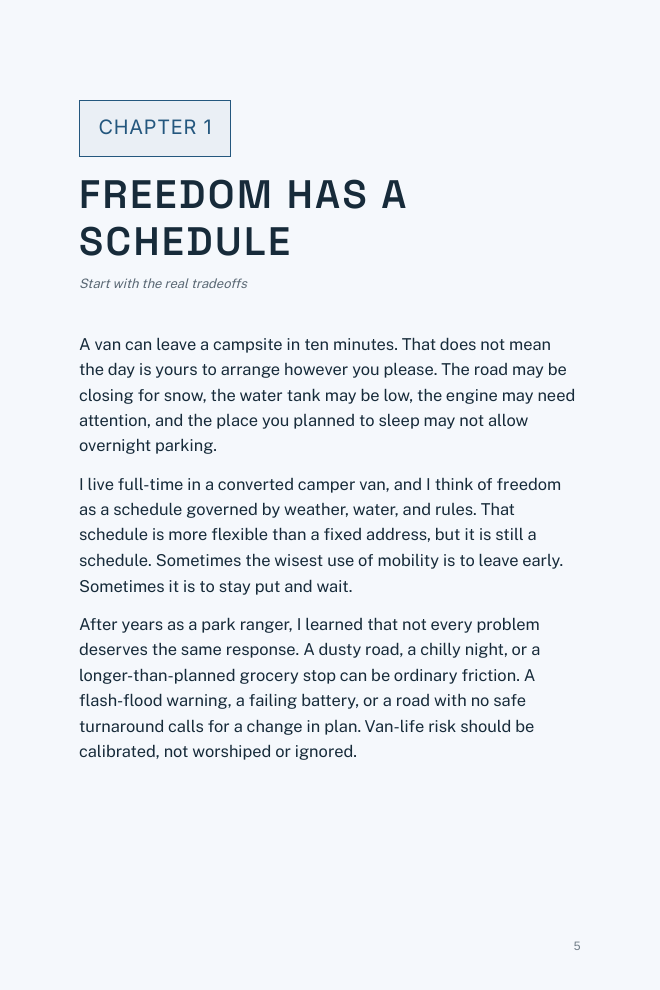 CHAPTER 1

FREEDOM HAS A SCHEDULE

Start with the real tradeoffs

A van can leave a campsite in ten minutes. That does not mean the day is yours to arrange however you please. The road may be closing for snow, the water tank may be low, the engine may need attention, and the place you planned to sleep may not allow overnight parking.

I live full-time in a converted camper van, and I think of freedom as a schedule governed by weather, water, and rules. That schedule is more flexible than a fixed address, but it is still a schedule. Sometimes the wisest use of mobility is to leave early. Sometimes it is to stay put and wait.

After years as a park ranger, I learned that not every problem deserves the same response. A dusty road, a chilly night, or a longer-than-planned grocery stop can be ordinary friction. A flash-flood warning, a failing battery, or a road with no safe turnaround calls for a change in plan. Van-life risk should be calibrated, not worshiped or ignored.

5